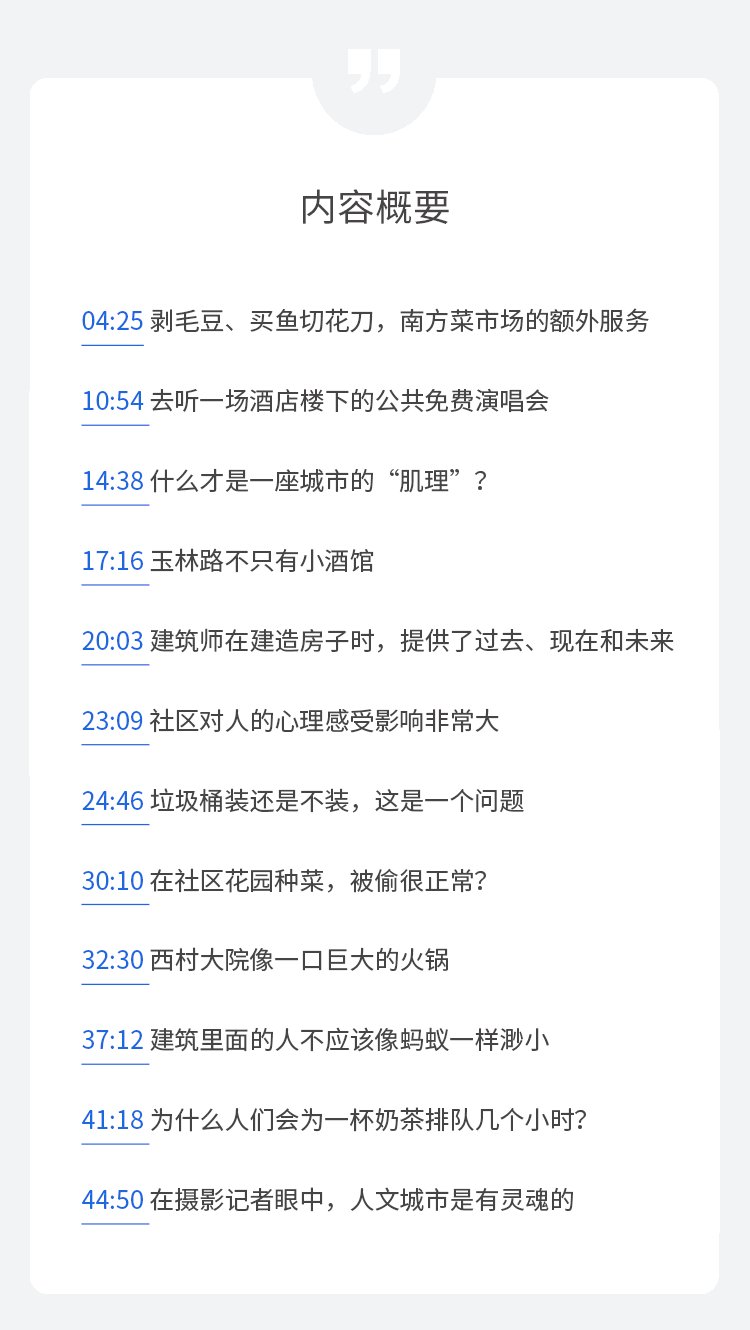 内容概要

04:25 剥毛豆、买鱼切花刀，南方菜市场的额外服务

10:54 去听一场酒店楼下的公共免费演唱会

14:38 什么才是一座城市的“肌理”？

17:16 玉林路不只有小酒馆

20:03 建筑师在建造房子时，提供了过去、现在和未来

23:09 社区对人的心理感受影响非常大

24:46 垃圾桶装还是不装，这是一个问题

30:10 在社区花园种菜，被偷很正常?

32:30 西村大院像一口巨大的火锅

37:12 建筑里面的人不应该像蚂蚁一样渺小

41:18 为什么人们会为一杯奶茶排队几个小时?

44:50 在摄影记者眼中，人文城市是有灵魂的